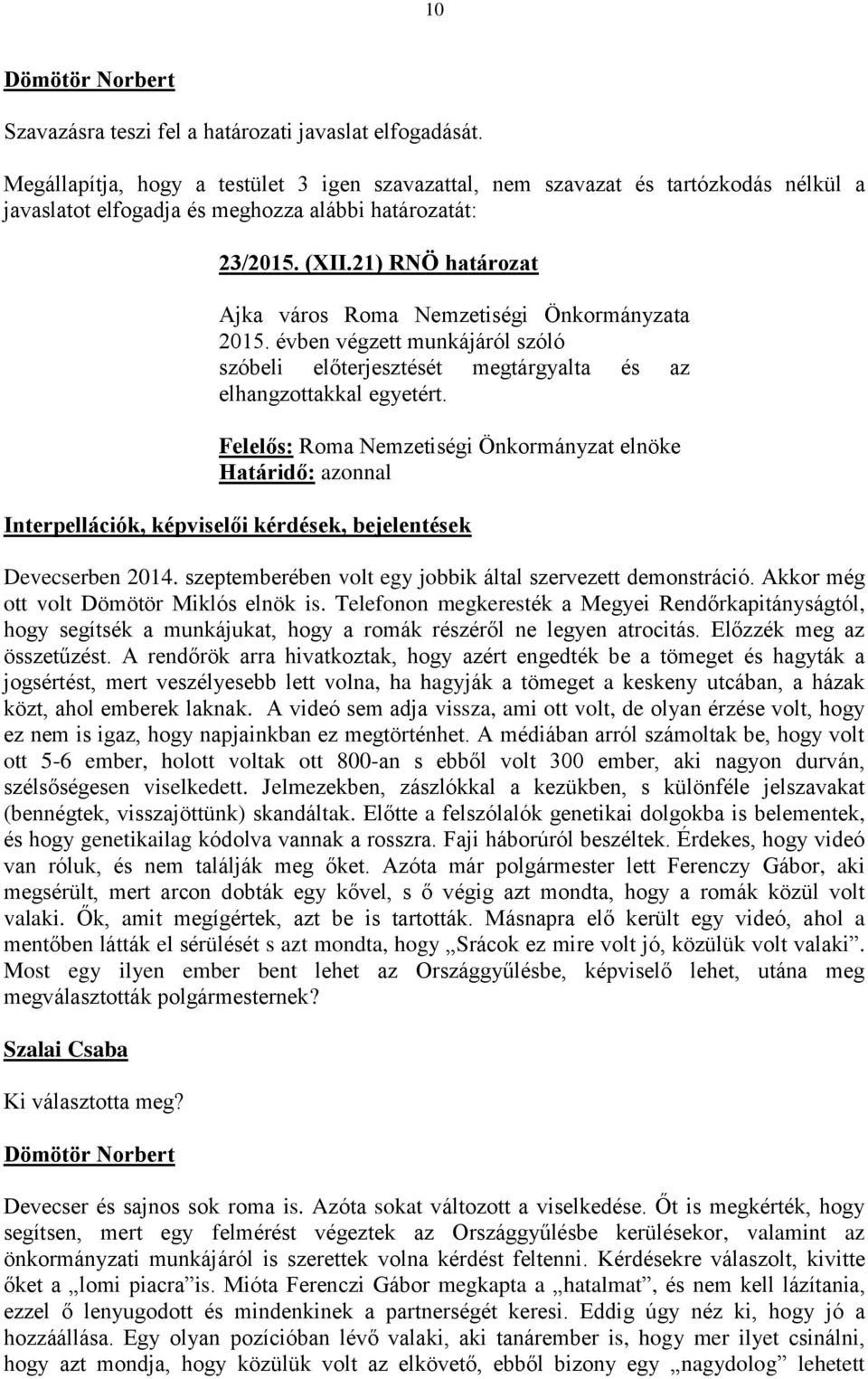 10

Dömötör Norbert

Szavazásra teszi fel a határozati javaslat elfogadását.

Megállapítja, hogy a testület 3 igen szavazattal, nem szavazat és tartózkodás nélkül a javaslatot elfogadja és meghozza alábbi határozatát:

23/2015. (XII.21) RNÖ határozat

Ajka város Roma Nemzetiségi Önkormányzata 2015. évben végzett munkájáról szóló szóbeli előterjesztését megtárgyalta és az elhangzottakkal egyetért.

Felelős: Roma Nemzetiségi Önkormányzat elnöke
Határidő: azonnal

Interpellációk, képviselői kérdések, bejelentések

Devecserben 2014. szeptemberében volt egy jobbik által szervezett demonstráció. Akkor még ott volt Dömötör Miklós elnök is. Telefonon megkeresték a Megyei Rendőrkapitányságtól, hogy segítsék a munkájukat, hogy a romák részéről ne legyen atrocitás. Előzzék meg az összetűzést. A rendőrök arra hivatkoztak, hogy azért engedték be a tömeget és hagyták a jogsértést, mert veszélyesebb lett volna, ha hagyják a tömeget a keskeny utcában, a házak közt, ahol emberek laknak. A videó sem adja vissza, ami ott volt, de olyan érzése volt, hogy ez nem is igaz, hogy napjainkban ez megtörténhet. A médiában arról számoltak be, hogy volt ott 5-6 ember, holott voltak ott 800-an s ebből volt 300 ember, aki nagyon durván, szélsőségesen viselkedett. Jelmezekben, zászlókkal a kezükben, s különféle jelszavakat (bennégtek, visszajöttünk) skandáltak. Előtte a felszólalók genetikai dolgokba is belementek, és hogy genetikailag kódolva vannak a rosszra. Faji háborúról beszéltek. Érdekes, hogy videó van róluk, és nem találják meg őket. Azóta már polgármester lett Ferenczy Gábor, aki megsérült, mert arcon dobták egy kővel, s ő végig azt mondta, hogy a romák közül volt valaki. Ők, amit megígértek, azt be is tartották. Másnapra elő került egy videó, ahol a mentőben látták el sérülését s azt mondta, hogy „Srácok ez mire volt jó, közülük volt valaki”. Most egy ilyen ember bent lehet az Országgyűlésbe, képviselő lehet, utána meg megválasztották polgármesternek?

Szalai Csaba

Ki választotta meg?

Dömötör Norbert

Devecser és sajnos sok roma is. Azóta sokat változott a viselkedése. Őt is megkérték, hogy segítsen, mert egy felmérést végeztek az Országgyűlésbe kerülésekor, valamint az önkormányzati munkájáról is szerettek volna kérdést feltenni. Kérdésekre válaszolt, kivitte őket a „lomi piacra”is. Mióta Ferenczi Gábor megkapta a „hatalmat”, és nem kell lázítania, ezzel ő lenyugodott és mindenkinek a partnerségét keresi. Eddig úgy néz ki, hogy jó a hozzáállása. Egy olyan pozícióban lévő valaki, aki tanárember is, hogy mer ilyet csinálni, hogy azt mondja, hogy közülük volt az elkövető, ebből bizony egy „nagydolog” lehetett